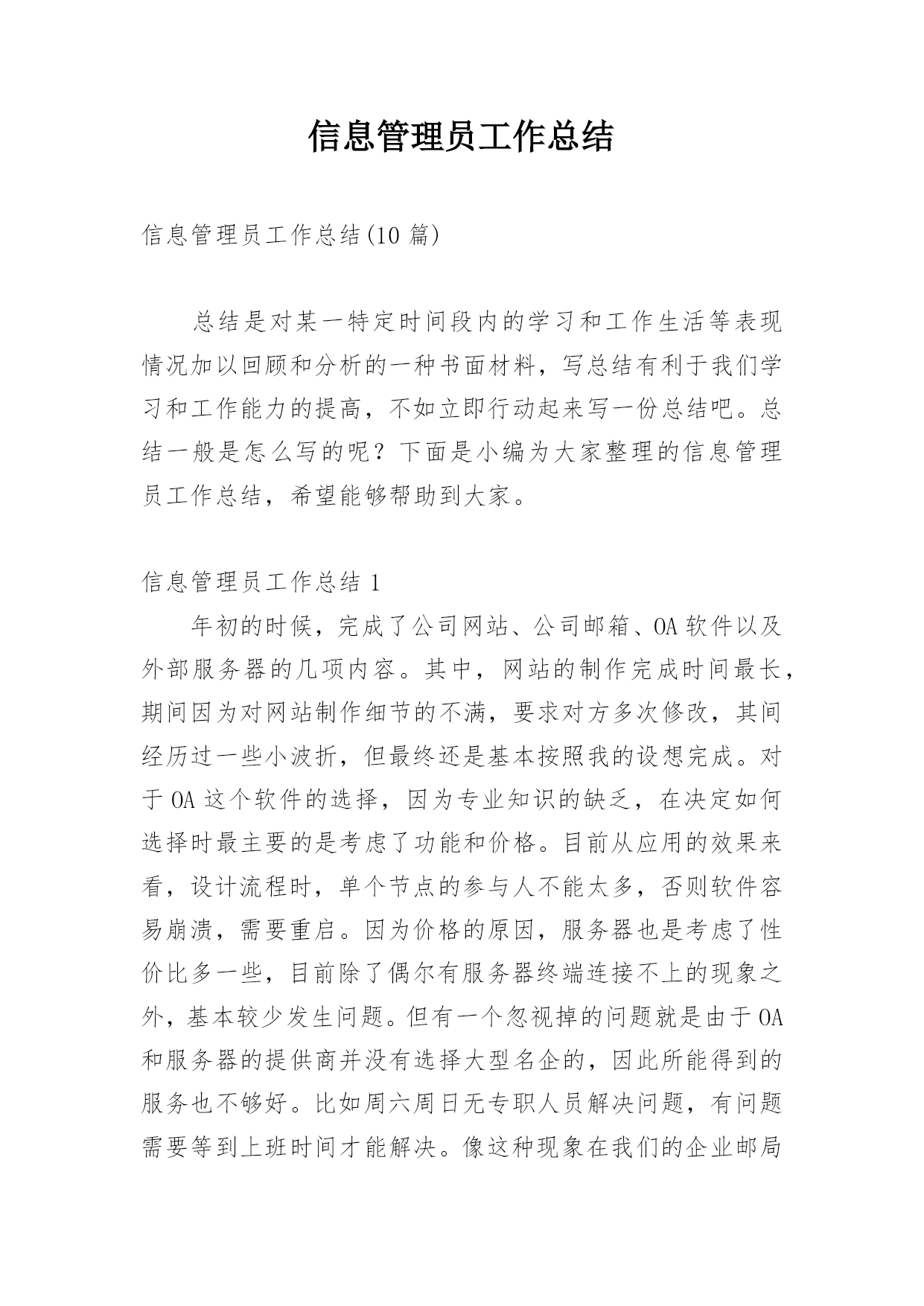 信息管理员工作总结

信息管理员工作总结(10 篇)

总结是对某一特定时间段内的学习和工作生活等表现情况加以回顾和分析的一种书面材料，写总结有利于我们学习和工作能力的提高，不如立即行动起来写一份总结吧。总结一般是怎么写的呢？下面是小编为大家整理的信息管理员工作总结，希望能够帮助到大家。

信息管理员工作总结 1

年初的时候，完成了公司网站、公司邮箱、OA 软件以及外部服务器的几项内容。其中，网站的制作完成时间最长，期间因为对网站制作细节的不满，要求对方多次修改，其间经历过一些小波折，但最终还是基本按照我的设想完成。对于 OA 这个软件的选择，因为专业知识的缺乏，在决定如何选择时最主要的是考虑了功能和价格。目前从应用的效果来看，设计流程时，单个节点的参与人不能太多，否则软件容易崩溃，需要重启。因为价格的原因，服务器也是考虑了性价比多一些，目前除了偶尔有服务器终端连接不上的现象之外，基本较少发生问题。但有一个忽视掉的问题就是由于 OA 和服务器的提供商并没有选择大型名企的，因此所能得到的服务也不够好。比如周六周日无专职人员解决问题，有问题需要等到上班时间才能解决。像这种现象在我们的企业邮局